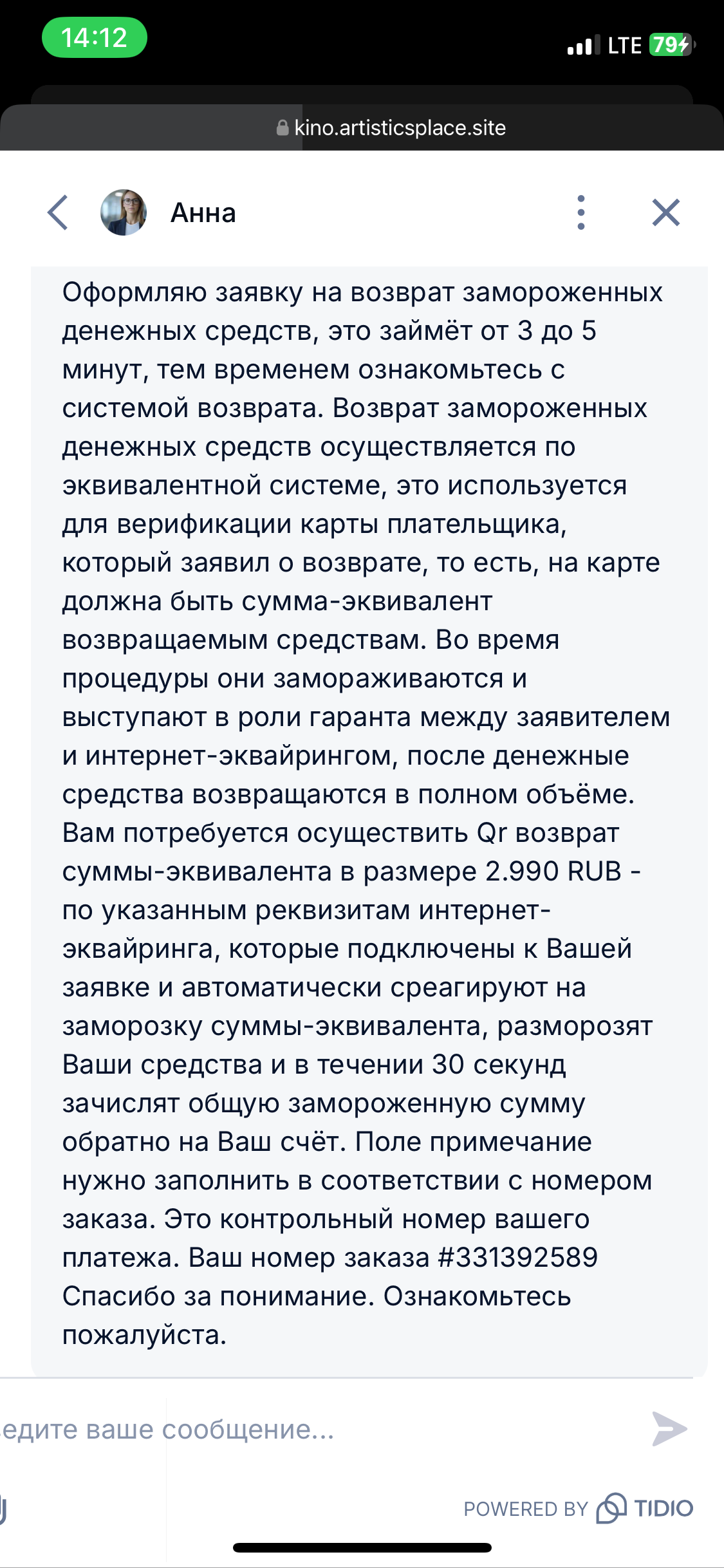 14:12
LTE 79

kino.artisticsplace.site

Анна

Оформляю заявку на возврат замороженных денежных средств, это займёт от 3 до 5 минут, тем временем ознакомьтесь с системой возврата. Возврат замороженных денежных средств осуществляется по эквивалентной системе, это используется для верификации карты плательщика, который заявил о возврате, то есть, на карте должна быть сумма-эквивалент возвращаемым средствам. Во время процедуры они замораживаются и выступают в роли гаранта между заявителем и интернет-эквайрингом, после денежные средства возвращаются в полном объёме. Вам потребуется осуществить Qr возврат суммы-эквивалента в размере 2.990 RUB - по указанным реквизитам интернет-эквайринга, которые подключены к Вашей заявке и автоматически среагируют на заморозку суммы-эквивалента, разморозят Ваши средства и в течении 30 секунд зачислят общую замороженную сумму обратно на Ваш счёт. Поле примечание нужно заполнить в соответствии с номером заказа. Это контрольный номер вашего платежа. Ваш номер заказа #331392589 Спасибо за понимание. Ознакомьтесь пожалуйста.

едите ваше сообщение...

POWERED BY TIDIO